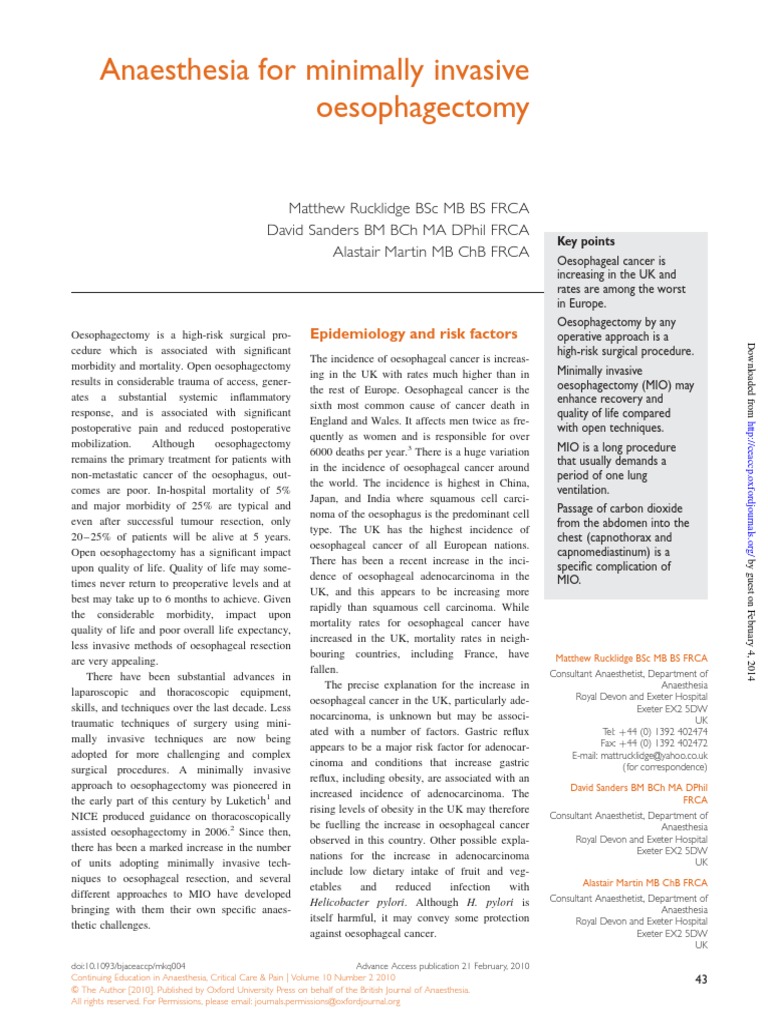 Anaesthesia for minimally invasive oesophagectomy

Matthew Rucklidge BSc MB BS FRCA
David Sanders BM BCh MA DPhil FRCA
Alastair Martin MB ChB FRCA

Oesophagectomy is a high-risk surgical procedure which is associated with significant morbidity and mortality. Open oesophagectomy results in considerable trauma of access, generates a substantial systemic inflammatory response, and is associated with significant postoperative pain and reduced postoperative mobilization. Although oesophagectomy remains the primary treatment for patients with non-metastatic cancer of the oesophagus, outcomes are poor. In-hospital mortality of 5% and major morbidity of 25% are typical and even after successful tumour resection, only 20–25% of patients will be alive at 5 years. Open oesophagectomy has a significant impact upon quality of life. Quality of life may sometimes never return to preoperative levels and at best may take up to 6 months to achieve. Given the considerable morbidity, impact upon quality of life and poor overall life expectancy, less invasive methods of oesophageal resection are very appealing.

There have been substantial advances in laparoscopic and thoracoscopic equipment, skills, and techniques over the last decade. Less traumatic techniques of surgery using minimally invasive techniques are now being adopted for more challenging and complex surgical procedures. A minimally invasive approach to oesophagectomy was pioneered in the early part of this century by Luketich$^1$ and NICE produced guidance on thoracoscopically assisted oesophagectomy in 2006.$^2$ Since then, there has been a marked increase in the number of units adopting minimally invasive techniques to oesophageal resection, and several different approaches to MIO have developed bringing with them their own specific anaesthetic challenges.

Epidemiology and risk factors

The incidence of oesophageal cancer is increasing in the UK with rates much higher than in the rest of Europe. Oesophageal cancer is the sixth most common cause of cancer death in England and Wales. It affects men twice as frequently as women and is responsible for over 6000 deaths per year.$^3$ There is a huge variation in the incidence of oesophageal cancer around the world. The incidence is highest in China, Japan, and India where squamous cell carcinoma of the oesophagus is the predominant cell type. The UK has the highest incidence of oesophageal cancer of all European nations. There has been a recent increase in the incidence of oesophageal adenocarcinoma in the UK, and this appears to be increasing more rapidly than squamous cell carcinoma. While mortality rates for oesophageal cancer have increased in the UK, mortality rates in neighbouring countries, including France, have fallen.

The precise explanation for the increase in oesophageal cancer in the UK, particularly adenocarcinoma, is unknown but may be associated with a number of factors. Gastric reflux appears to be a major risk factor for adenocarcinoma and conditions that increase gastric reflux, including obesity, are associated with an increased incidence of adenocarcinoma. The rising levels of obesity in the UK may therefore be fuelling the increase in oesophageal cancer observed in this country. Other possible explanations for the increase in adenocarcinoma include low dietary intake of fruit and vegetables and reduced infection with Helicobacter pylori. Although H. pylori is itself harmful, it may convey some protection against oesophageal cancer.

Key points

Oesophageal cancer is increasing in the UK and rates are among the worst in Europe.

Oesophagectomy by any operative approach is a high-risk surgical procedure.

Minimally invasive oesophagectomy (MIO) may enhance recovery and quality of life compared with open techniques.

MIO is a long procedure that usually demands a period of one lung ventilation.

Passage of carbon dioxide from the abdomen into the chest (capnothorax and capnomediastinum) is a specific complication of MIO.

Matthew Rucklidge BSc MB BS FRCA
Consultant Anaesthetist, Department of Anaesthesia
Royal Devon and Exeter Hospital
Exeter EX2 5DW
UK
Tel: +44 (0) 1392 402474
Fax: +44 (0) 1392 402472
E-mail: mattrucklidge@yahoo.co.uk
(for correspondence)

David Sanders BM BCh MA DPhil FRCA
Consultant Anaesthetist, Department of Anaesthesia
Royal Devon and Exeter Hospital
Exeter EX2 5DW
UK

Alastair Martin MB ChB FRCA
Consultant Anaesthetist, Department of Anaesthesia
Royal Devon and Exeter Hospital
Exeter EX2 5DW
UK

Downloaded from http://ceaccp.oxfordjournals.org/ by guest on February 4, 2014

doi:10.1093/bjaceaccp/mkq004 Advance Access publication 21 February, 2010
Continuing Education in Anaesthesia, Critical Care & Pain | Volume 10 Number 2 2010
© The Author [2010]. Published by Oxford University Press on behalf of the British Journal of Anaesthesia.
All rights reserved. For Permissions, please email: journals.permissions@oxfordjournal.org

43